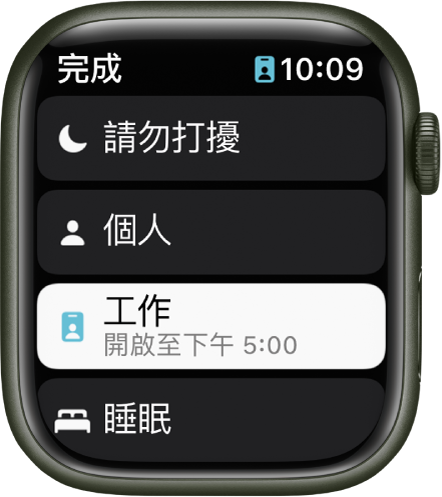 完成 10:09

請勿打擾

個人

工作
開啟至下午 5:00

睡眠